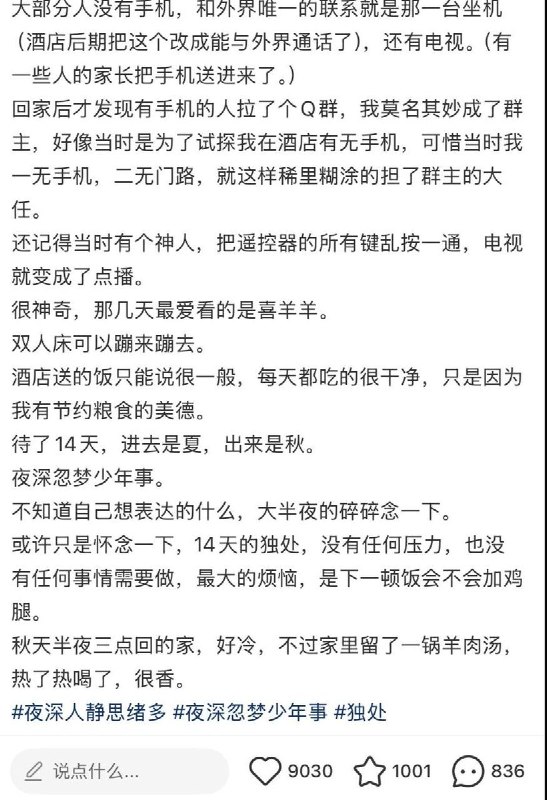 大部分人没有手机，和外界唯一的联系就是那一台坐机（酒店后期把这个改成能与外界通话了），还有电视。（有一些人的家长把手机送进来了。）
回家后才发现有手机的人拉了个Q群，我莫名其妙成了群主，好像当时是为了试探我在酒店有无手机，可惜当时我一无手机，二无门路，就这样稀里糊涂的担了群主的大任。
还记得当时有个神人，把遥控器的所有键乱按一通，电视就变成了点播。
很神奇，那几天最爱看的是喜羊羊。
双人床可以蹦来蹦去。
酒店送的饭只能说很一般，每天都吃的很干净，只是因为我有节约粮食的美德。
待了14天，进去是夏，出来是秋。
夜深忽梦少年事。
不知道自己想表达的什么，大半夜的碎碎念一下。
或许只是怀念一下，14天的独处，没有任何压力，也没有任何事情需要做，最大的烦恼，是下一顿饭会不会加鸡腿。
秋天半夜三点回的家，好冷，不过家里留了一锅羊肉汤，热了热喝了，很香。
#夜深人静思绪多 #夜深忽梦少年事 #独处

说点什么...
9030
1001
836